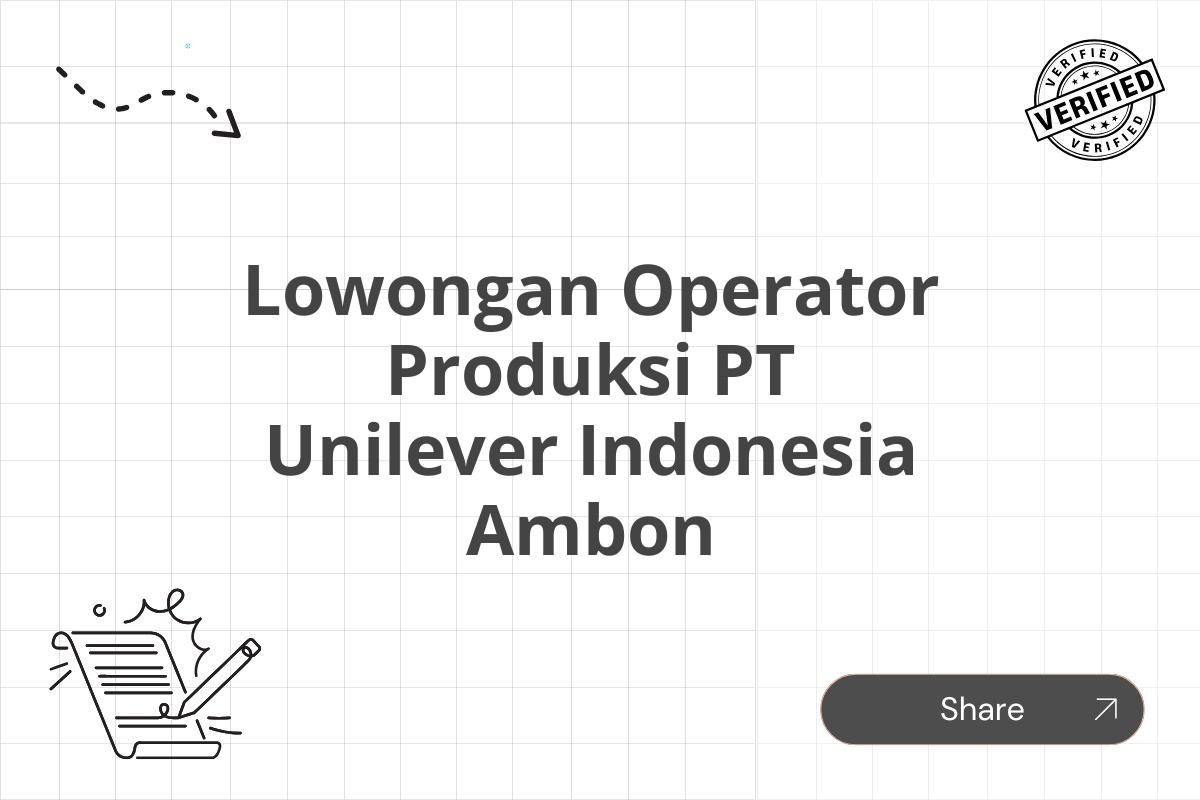 VERIFIED
VERIFIED
VERIFIED

Lowongan Operator Produksi PT Unilever Indonesia Ambon

Share